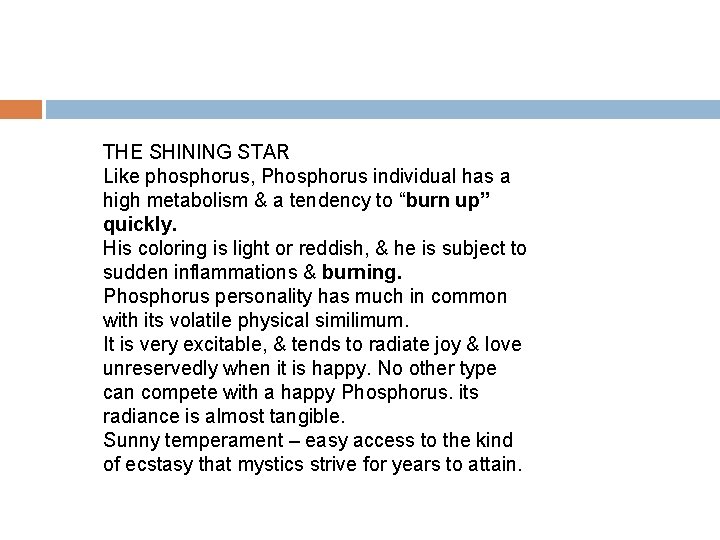 THE SHINING STAR
Like phosphorus, Phosphorus individual has a high metabolism & a tendency to “burn up” quickly.
His coloring is light or reddish, & he is subject to sudden inflammations & burning.
Phosphorus personality has much in common with its volatile physical similimum.
It is very excitable, & tends to radiate joy & love unreservedly when it is happy. No other type can compete with a happy Phosphorus. its radiance is almost tangible.
Sunny temperament – easy access to the kind of ecstasy that mystics strive for years to attain.